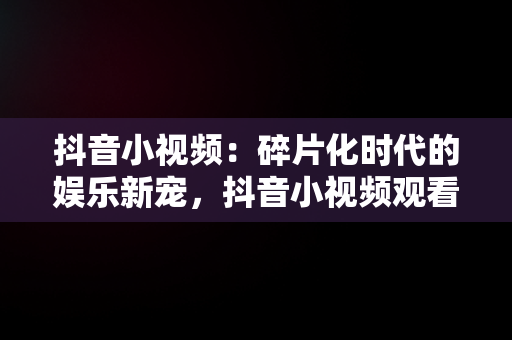 抖音小视频：碎片化时代的娱乐新宠，抖音小视频观看